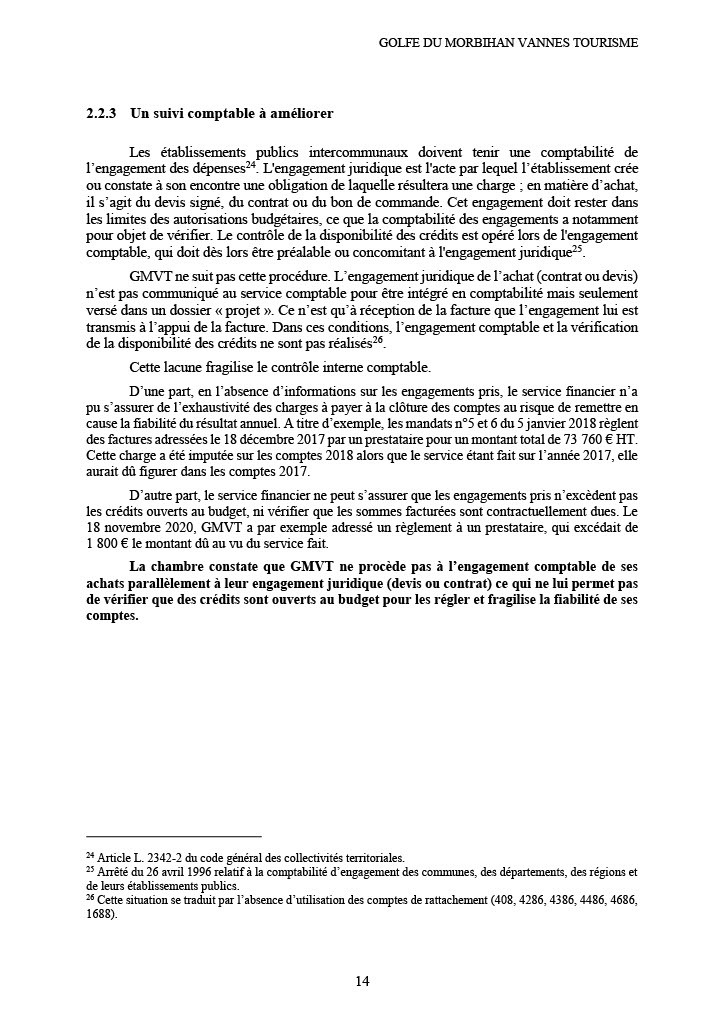 GOLFE DU MORBIHAN VANNES TOURISME

2.2.3 Un suivi comptable à améliorer

Les établissements publics intercommunaux doivent tenir une comptabilité de l'engagement des dépenses$^{24}$. L'engagement juridique est l'acte par lequel l'établissement crée ou constate à son encontre une obligation de laquelle résultera une charge ; en matière d'achat, il s'agit du devis signé, du contrat ou du bon de commande. Cet engagement doit rester dans les limites des autorisations budgétaires, ce que la comptabilité des engagements a notamment pour objet de vérifier. Le contrôle de la disponibilité des crédits est opéré lors de l'engagement comptable, qui doit dès lors être préalable ou concomitant à l'engagement juridique$^{25}$.

GMVT ne suit pas cette procédure. L'engagement juridique de l'achat (contrat ou devis) n'est pas communiqué au service comptable pour être intégré en comptabilité mais seulement versé dans un dossier « projet ». Ce n'est qu'à réception de la facture que l'engagement lui est transmis à l'appui de la facture. Dans ces conditions, l'engagement comptable et la vérification de la disponibilité des crédits ne sont pas réalisés$^{26}$.

Cette lacune fragilise le contrôle interne comptable.

D'une part, en l'absence d'informations sur les engagements pris, le service financier n'a pu s'assurer de l'exhaustivité des charges à payer à la clôture des comptes au risque de remettre en cause la fiabilité du résultat annuel. A titre d'exemple, les mandats n°5 et 6 du 5 janvier 2018 règlent des factures adressées le 18 décembre 2017 par un prestataire pour un montant total de 73 760 € HT. Cette charge a été imputée sur les comptes 2018 alors que le service étant fait sur l'année 2017, elle aurait dû figurer dans les comptes 2017.

D'autre part, le service financier ne peut s'assurer que les engagements pris n'excèdent pas les crédits ouverts au budget, ni vérifier que les sommes facturées sont contractuellement dues. Le 18 novembre 2020, GMVT a par exemple adressé un règlement à un prestataire, qui excédait de 1 800 € le montant dû au vu du service fait.

La chambre constate que GMVT ne procède pas à l'engagement comptable de ses achats parallèlement à leur engagement juridique (devis ou contrat) ce qui ne lui permet pas de vérifier que des crédits sont ouverts au budget pour les régler et fragilise la fiabilité de ses comptes.

$^{24}$ Article L. 2342-2 du code général des collectivités territoriales.
$^{25}$ Arrêté du 26 avril 1996 relatif à la comptabilité d'engagement des communes, des départements, des régions et de leurs établissements publics.
$^{26}$ Cette situation se traduit par l'absence d'utilisation des comptes de rattachement (408, 4286, 4386, 4486, 4686, 1688).

14